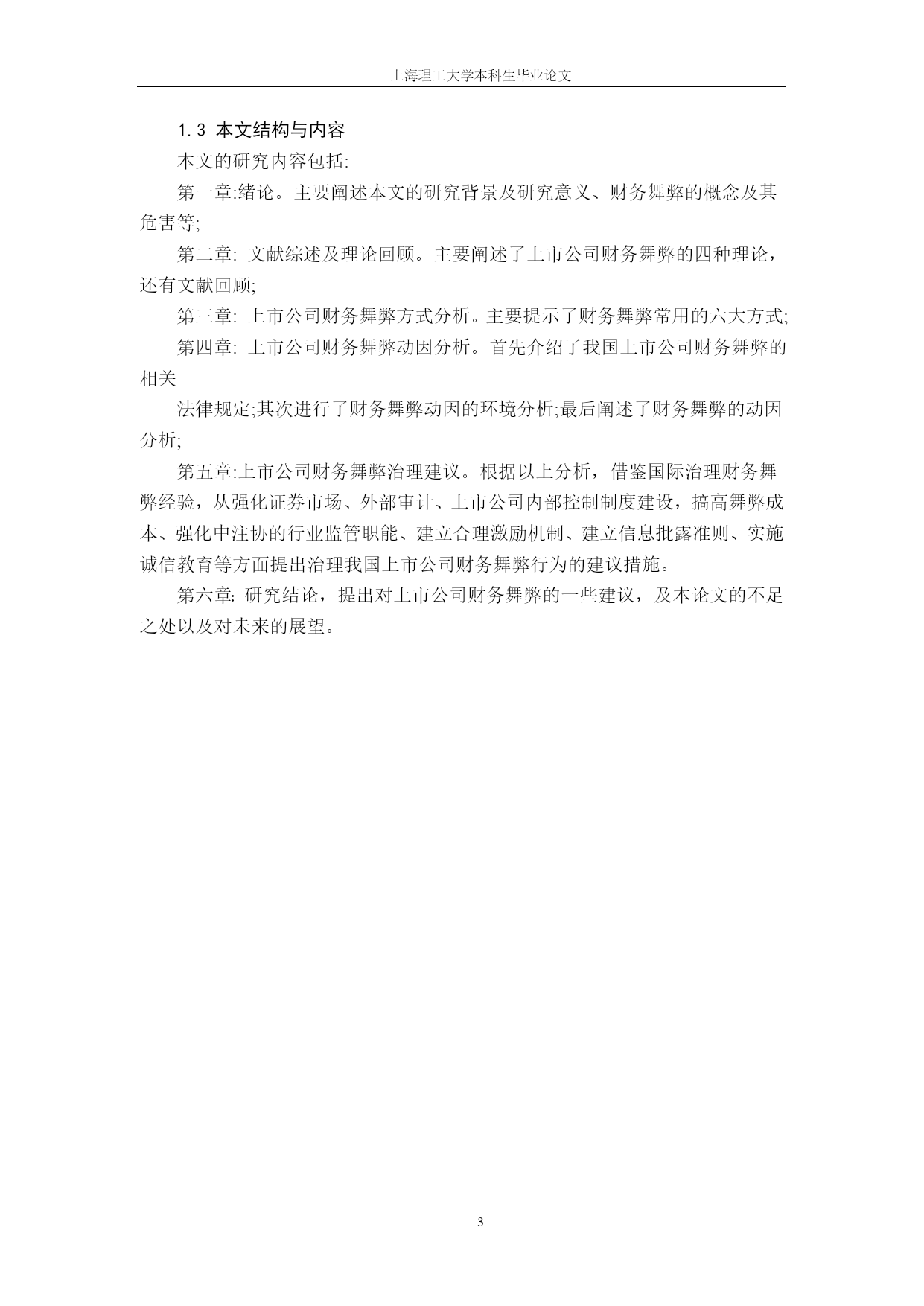 上海理工大学本科生毕业论文

1.3 本文结构与内容

本文的研究内容包括:

第一章:绪论。主要阐述本文的研究背景及研究意义、财务舞弊的概念及其危害等;

第二章: 文献综述及理论回顾。主要阐述了上市公司财务舞弊的四种理论，还有文献回顾;

第三章: 上市公司财务舞弊方式分析。主要提示了财务舞弊常用的六大方式;

第四章: 上市公司财务舞弊动因分析。首先介绍了我国上市公司财务舞弊的相关

法律规定;其次进行了财务舞弊动因的环境分析;最后阐述了财务舞弊的动因分析;

第五章:上市公司财务舞弊治理建议。根据以上分析，借鉴国际治理财务舞弊经验，从强化证券市场、外部审计、上市公司内部控制制度建设，搞高舞弊成本、强化中注协的行业监管职能、建立合理激励机制、建立信息批露准则、实施诚信教育等方面提出治理我国上市公司财务舞弊行为的建议措施。

第六章: 研究结论，提出对上市公司财务舞弊的一些建议，及本论文的不足之处以及对未来的展望。

3